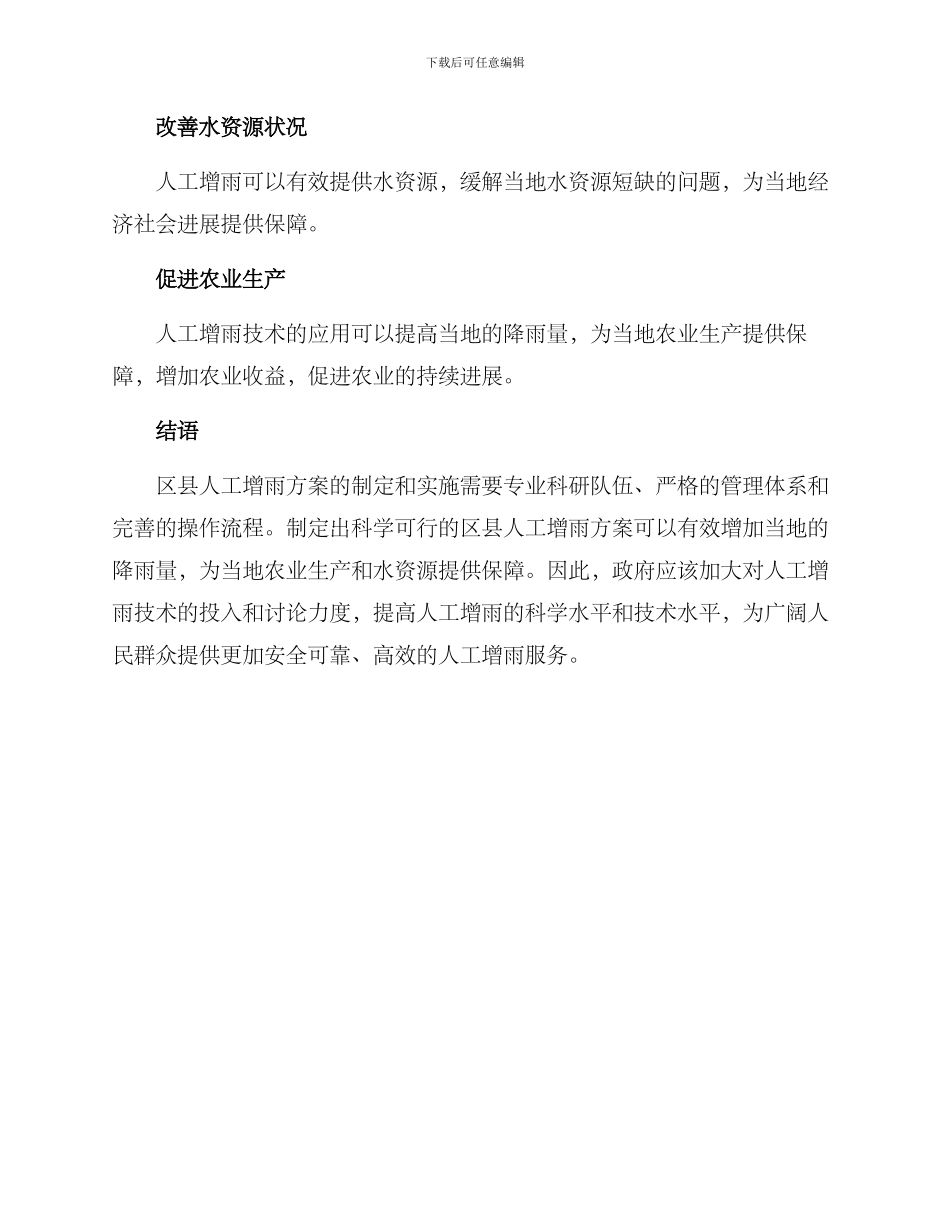 下载后可任意编辑

改善水资源状况

人工增雨可以有效提供水资源，缓解当地水资源短缺的问题，为当地经济社会进展提供保障。

促进农业生产

人工增雨技术的应用可以提高当地的降雨量，为当地农业生产提供保障，增加农业收益，促进农业的持续进展。

结语

区县人工增雨方案的制定和实施需要专业科研队伍、严格的管理体系和完善的操作流程。制定出科学可行的区县人工增雨方案可以有效增加当地的降雨量，为当地农业生产和水资源提供保障。因此，政府应该加大对人工增雨技术的投入和讨论力度，提高人工增雨的科学水平和技术水平，为广阔人民群众提供更加安全可靠、高效的人工增雨服务。